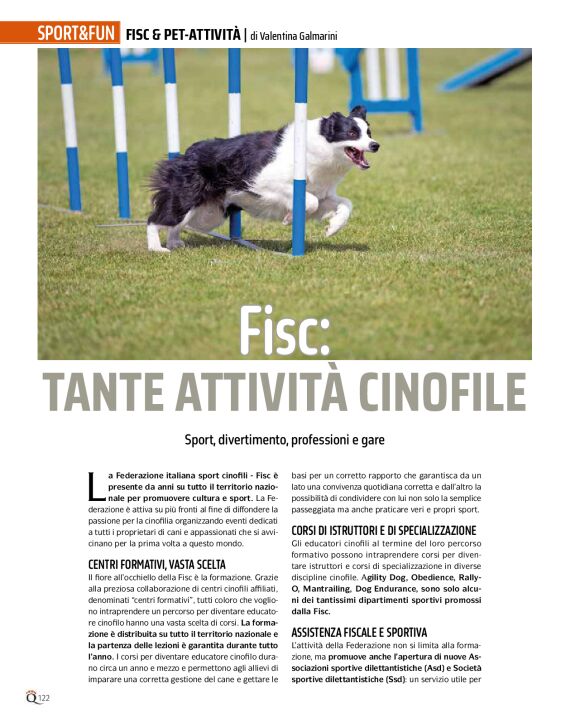 SPORT&FUN FISC & PET-ATTIVITÀ | di Valentina Galmarini

Fisc:
TANTE ATTIVITÀ CINOFILE

Sport, divertimento, professioni e gare

La Federazione italiana sport cinofili - Fisc è presente da anni su tutto il territorio nazionale per promuovere cultura e sport. La Federazione è attiva su più fronti al fine di diffondere la passione per la cinofilia organizzando eventi dedicati a tutti i proprietari di cani e appassionati che si avvicinano per la prima volta a questo mondo.

CENTRI FORMATIVI, VASTA SCELTA
Il fiore all'occhiello della Fisc è la formazione. Grazie alla preziosa collaborazione di centri cinofili affiliati, denominati "centri formativi", tutti coloro che vogliono intraprendere un percorso per diventare educatore cinofilo hanno una vasta scelta di corsi. La formazione è distribuita su tutto il territorio nazionale e la partenza delle lezioni è garantita durante tutto l'anno. I corsi per diventare educatore cinofilo durano circa un anno e mezzo e permettono agli allievi di imparare una corretta gestione del cane e gettare le basi per un corretto rapporto che garantisca da un lato una convivenza quotidiana corretta e dall'altro la possibilità di condividere con lui non solo la semplice passeggiata ma anche praticare veri e propri sport.

CORSI DI ISTRUTTORI E DI SPECIALIZZAZIONE
Gli educatori cinofili al termine del loro percorso formativo possono intraprendere corsi per diventare istruttori e corsi di specializzazione in diverse discipline cinofile. Agility Dog, Obedience, Rally-O, Mantrailing, Dog Endurance, sono solo alcuni dei tantissimi dipartimenti sportivi promossi dalla Fisc.

ASSISTENZA FISCALE E SPORTIVA
L'attività della Federazione non si limita alla formazione, ma promuove anche l'apertura di nuove Associazioni sportive dilettantistiche (Asd) e Società sportive dilettantistiche (Ssd): un servizio utile per

Q 122